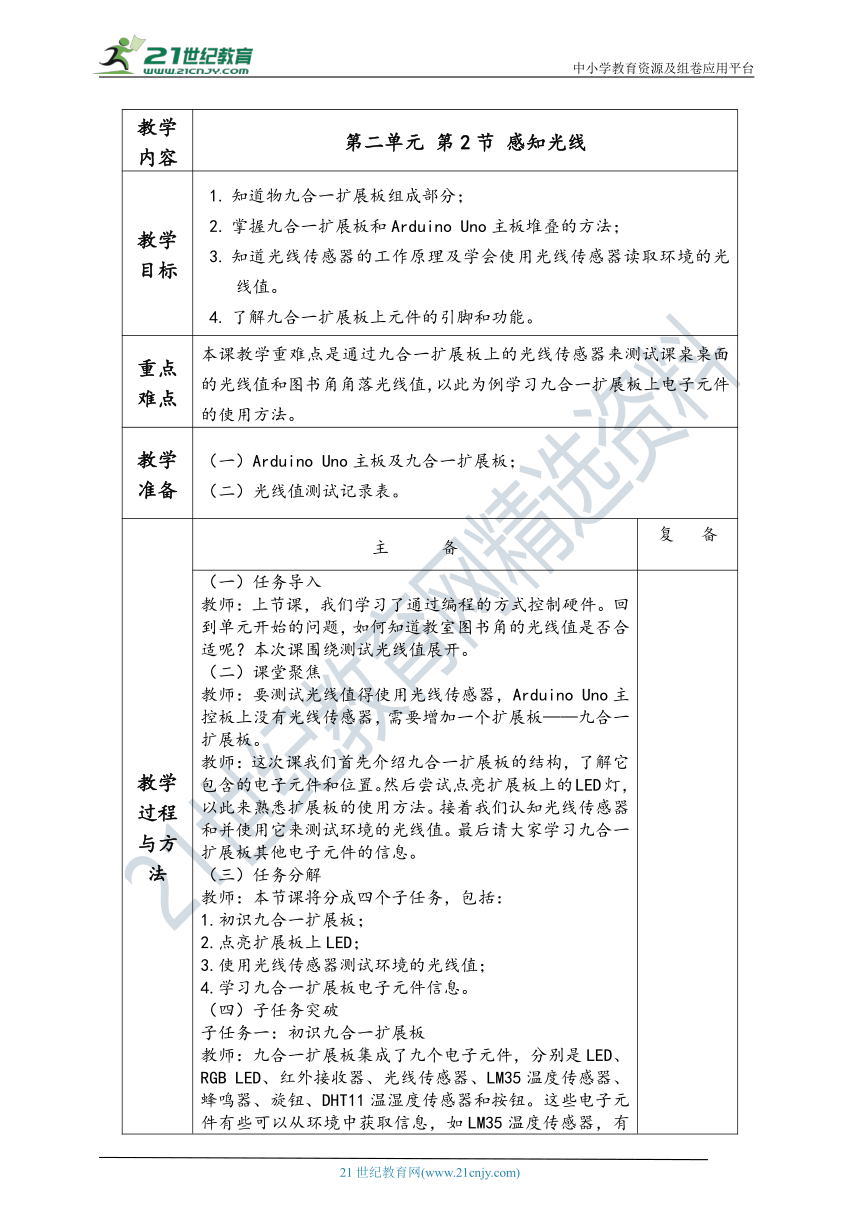 21世纪教育
www.21cnjy.com

中小学教育资源及组卷应用平台

| 教学内容 | 第二单元 第2节 感知光线 | |
|---|---|---|
| 教学目标 | 1. 知道物九合一扩展板组成部分；<br>2. 掌握九合一扩展板和Arduino Uno主板堆叠的方法；<br>3. 知道光线传感器的工作原理及学会使用光线传感器读取环境的光线值。<br>4. 了解九合一扩展板上元件的引脚和功能。 | |
| 重点难点 | 本课教学重难点是通过九合一扩展板上的光线传感器来测试课桌桌面的光线值和图书角角落光线值，以此为例学习九合一扩展板上电子元件的使用方法。 | |
| 教学准备 | （一）Arduino Uno主板及九合一扩展板；<br>（二）光线值测试记录表。 | |
| 教学过程与方法 | 主 备 | 复 备 |
| | （一）任务导入<br>教师：上节课，我们学习了通过编程的方式控制硬件。回到单元开始的问题，如何知道教室图书角的光线值是否合适呢？本次课围绕测试光线值展开。<br>（二）课堂聚焦<br>教师：要测试光线值得使用光线传感器，Arduino Uno主控板上没有光线传感器，需要增加一个扩展板——九合一扩展板。<br>教师：这次课我们首先介绍九合一扩展板的结构，了解它包含的电子元件和位置。然后尝试点亮扩展板上的LED灯，以此来熟悉扩展板的使用方法。接着我们认知光线传感器和并使用它来测试环境的光线值。最后请大家学习九合一扩展板其他电子元件的信息。<br>（三）任务分解<br>教师：本节课将分成四个子任务，包括：<br>1.初识九合一扩展板；<br>2.点亮扩展板上LED；<br>3.使用光线传感器测试环境的光线值；<br>4.学习九合一扩展板电子元件信息。<br>（四）子任务突破<br>子任务一：初识九合一扩展板<br>教师：九合一扩展板集成了九个电子元件，分别是LED、RGB LED、红外接收器、光线传感器、LM35温度传感器、蜂鸣器、旋钮、DHT11温湿度传感器和按钮。这些电子元件有些可以从环境中获取信息，如LM35温度传感器，有 | |

21世纪教育网精选资料

21世纪教育网(www.21cnjy.com)